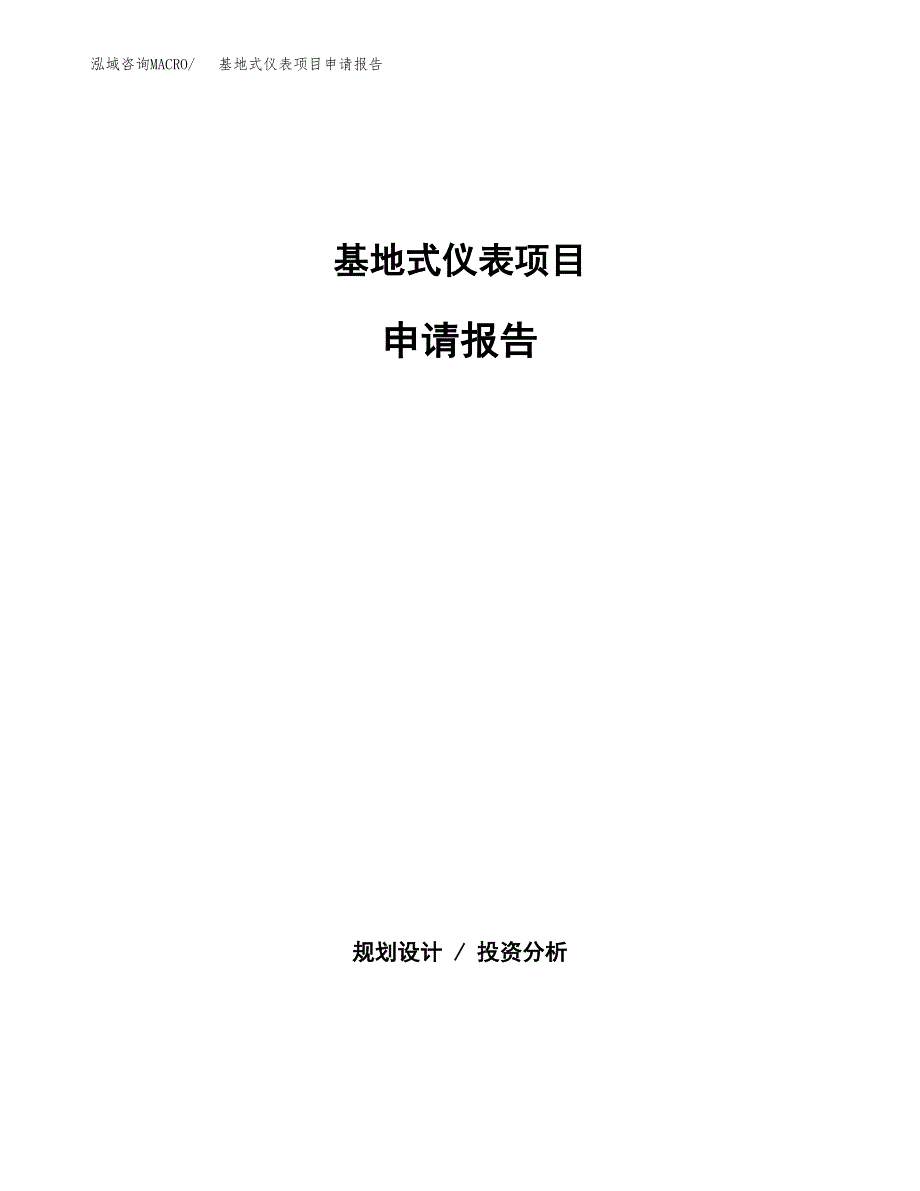 泓域咨询MACRO/　基地式仪表项目申请报告

基地式仪表项目

申请报告

规划设计 / 投资分析